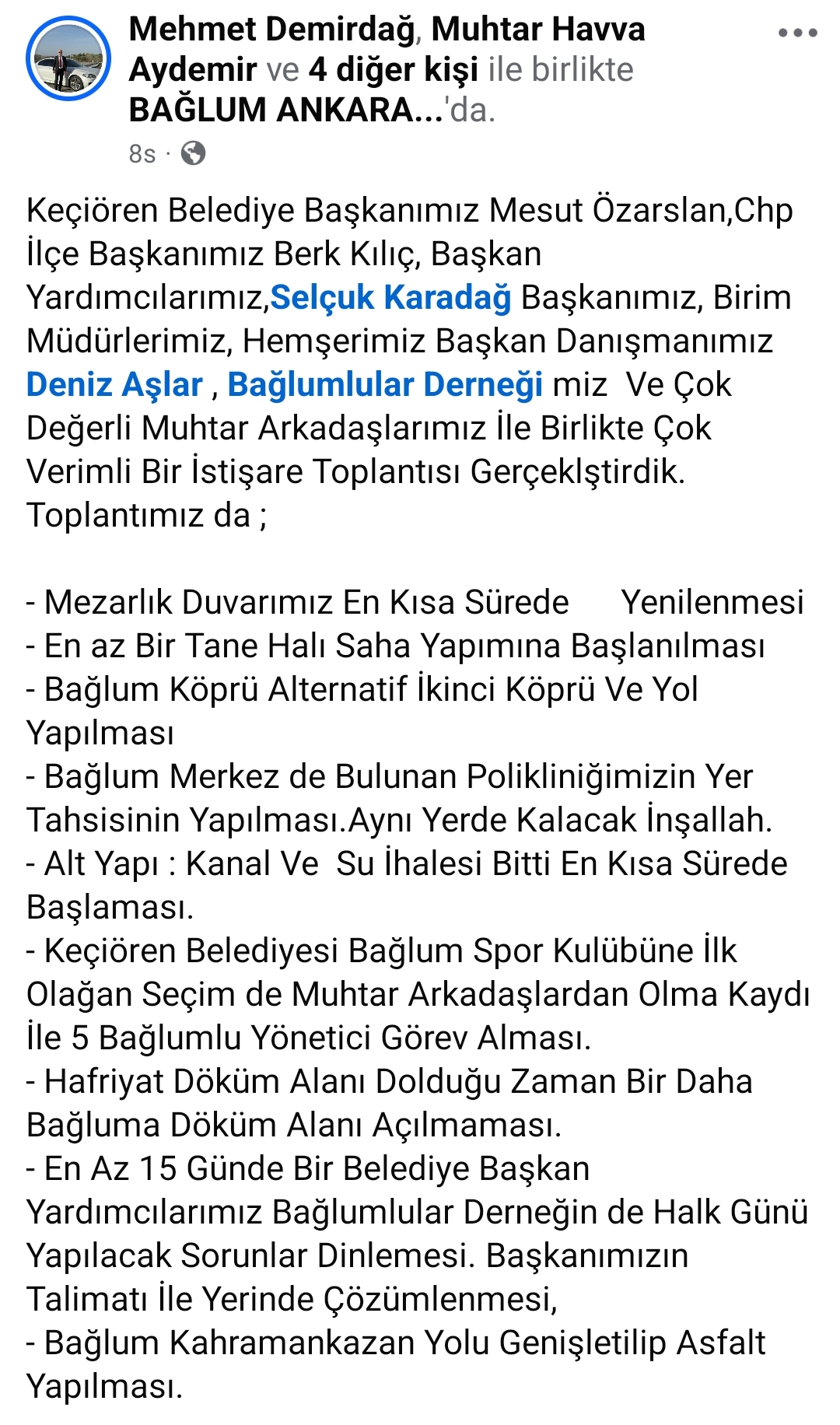 Mehmet Demirdağ, Muhtar Havva Aydemir ve 4 diğer kişi ile birlikte BAĞLUM ANKARA...'da.
8s ·

Keçiören Belediye Başkanımız Mesut Özarslan,Chp İlçe Başkanımız Berk Kılıç, Başkan Yardımcılarımız,Selçuk Karadağ Başkanımız, Birim Müdürlerimiz, Hemşerimiz Başkan Danışmanımız Deniz Aşlar , Bağlumlular Derneği miz Ve Çok Değerli Muhtar Arkadaşlarımız İle Birlikte Çok Verimli Bir İstişare Toplantısı Gerçeklştirdik. Toplantımız da ;

- Mezarlık Duvarımız En Kısa Sürede Yenilenmesi
- En az Bir Tane Halı Saha Yapımına Başlanılması
- Bağlum Köprü Alternatif İkinci Köprü Ve Yol Yapılması
- Bağlum Merkez de Bulunan Polikliniğimizin Yer Tahsisinin Yapılması.Aynı Yerde Kalacak İnşallah.
- Alt Yapı : Kanal Ve Su İhalesi Bitti En Kısa Sürede Başlaması.
- Keçiören Belediyesi Bağlum Spor Kulübüne İlk Olağan Seçim de Muhtar Arkadaşlardan Olma Kaydı İle 5 Bağlumlu Yönetici Görev Alması.
- Hafriyat Döküm Alanı Dolduğu Zaman Bir Daha Bağluma Döküm Alanı Açılmaması.
- En Az 15 Günde Bir Belediye Başkan Yardımcılarımız Bağlumlular Derneğin de Halk Günü Yapılacak Sorunlar Dinlemesi. Başkanımızın Talimatı İle Yerinde Çözümlenmesi,
- Bağlum Kahramankazan Yolu Genişletilip Asfalt Yapılması.